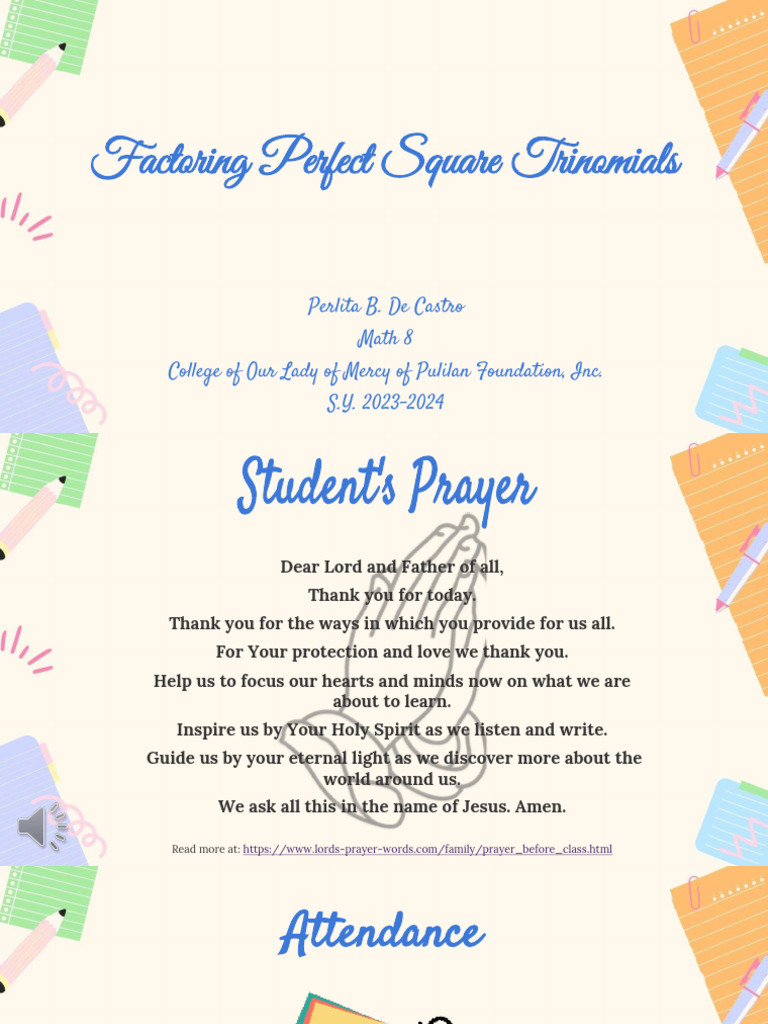 Factoring Perfect Square Trinomials

Perlita B. De Castro
Math 8
College of Our Lady of Mercy of Pulilan Foundation, Inc.
S.Y. 2023-2024

Student's Prayer

Dear Lord and Father of all,
Thank you for today.
Thank you for the ways in which you provide for us all.
For Your protection and love we thank you.
Help us to focus our hearts and minds now on what we are about to learn.
Inspire us by Your Holy Spirit as we listen and write.
Guide us by your eternal light as we discover more about the world around us.
We ask all this in the name of Jesus. Amen.

Read more at: https://www.lords-prayer-words.com/family/prayer_before_class.html

Attendance